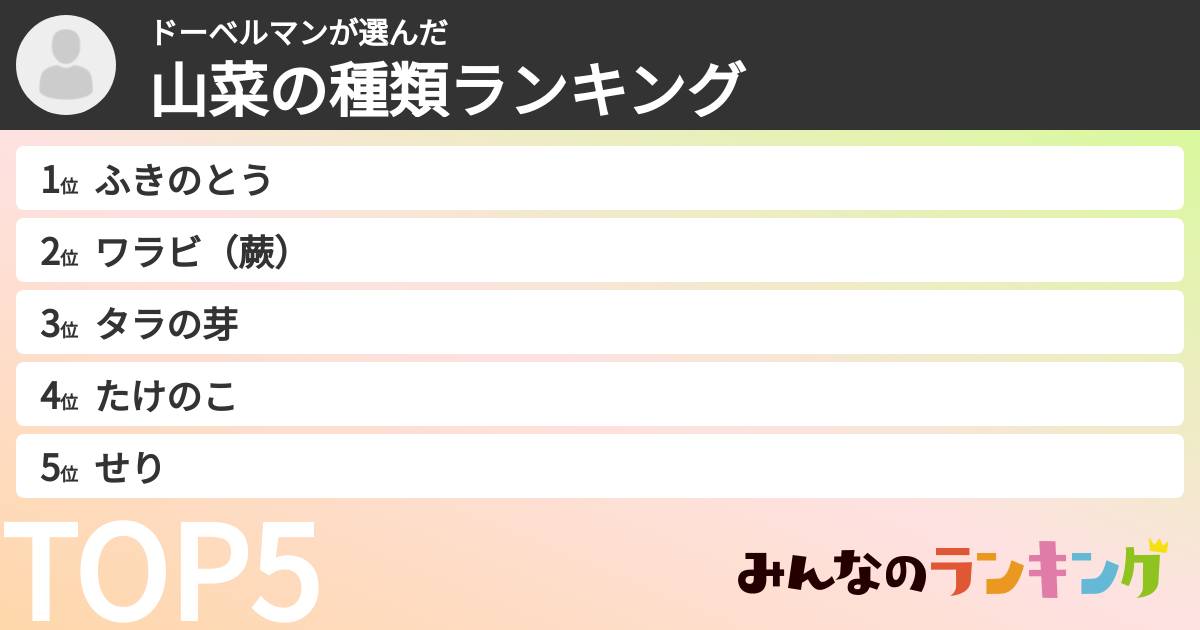 ドーベルマンが選んだ
山菜の種類ランキング

1位 ふきのとう
2位 ワラビ（蕨）
3位 タラの芽
4位 たけのこ
5位 せり

TOP5

みんなのランキング